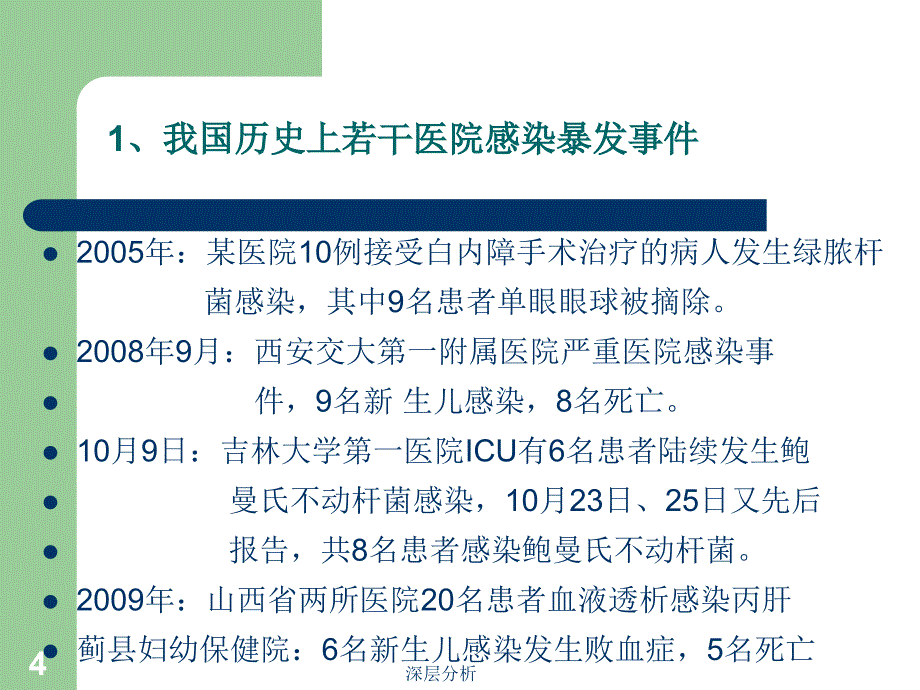 1、我国历史上若干医院感染暴发事件

- 2005年：某医院10例接受白内障手术治疗的病人发生绿脓杆菌感染，其中9名患者单眼眼球被摘除。
- 2008年9月：西安交大第一附属医院严重医院感染事
- 件，9名新 生儿感染，8名死亡。
- 10月9日：吉林大学第一医院ICU有6名患者陆续发生鲍
- 曼氏不动杆菌感染，10月23日、25日又先后
- 报告，共8名患者感染鲍曼氏不动杆菌。
- 2009年：山西省两所医院20名患者血液透析感染丙肝
- 蓟县妇幼保健院：6名新生儿感染发生败血症，5名死亡

4

深层分析